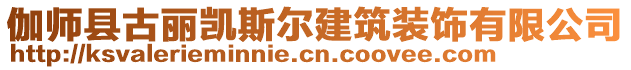 伽师县古丽凯斯尔建筑装饰有限公司
http://ksvalerieminnie.cn.coovee.com